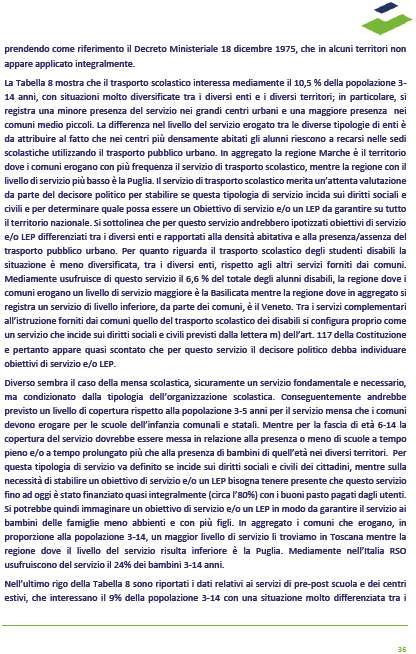 prendendo come riferimento il Decreto Ministeriale 18 dicembre 1975, che in alcuni territori non appare applicato integralmente.

La Tabella 8 mostra che il trasporto scolastico interessa mediamente il 10,5 % della popolazione 3-14 anni, con situazioni molto diversificate tra i diversi enti e i diversi territori; in particolare, si registra una minore presenza del servizio nei grandi centri urbani e una maggiore presenza nei comuni medio piccoli. La differenza nel livello del servizio erogato tra le diverse tipologie di enti è da attribuire al fatto che nei centri più densamente abitati gli alunni riescono a recarsi nelle sedi scolastiche utilizzando il trasporto pubblico urbano. In aggregato la regione Marche è il territorio dove i comuni erogano con più frequenza il servizio di trasporto scolastico, mentre la regione con il livello di servizio più basso è la Puglia. Il servizio di trasporto scolastico merita un'attenta valutazione da parte del decisore politico per stabilire se questa tipologia di servizio incida sui diritti sociali e civili e per determinare quale possa essere un Obiettivo di servizio e/o un LEP da garantire su tutto il territorio nazionale. Si sottolinea che per questo servizio andrebbero ipotizzati obiettivi di servizio e/o LEP differenziati tra i diversi enti e rapportati alla densità abitativa e alla presenza/assenza del trasporto pubblico urbano. Per quanto riguarda il trasporto scolastico degli studenti disabili la situazione è meno diversificata, tra i diversi enti, rispetto agli altri servizi forniti dai comuni. Mediamente usufruisce di questo servizio il 6,6 % del totale degli alunni disabili, la regione dove i comuni erogano un livello di servizio maggiore è la Basilicata mentre la regione dove in aggregato si registra un servizio di livello inferiore, da parte dei comuni, è il Veneto. Tra i servizi complementari all'istruzione forniti dai comuni quello del trasporto scolastico dei disabili si configura proprio come un servizio che incide sui diritti sociali e civili previsti dalla lettera m) dell'art. 117 della Costituzione e pertanto appare quasi scontato che per questo servizio il decisore politico debba individuare obiettivi di servizio e/o LEP.

Diverso sembra il caso della mensa scolastica, sicuramente un servizio fondamentale e necessario, ma condizionato dalla tipologia dell'organizzazione scolastica. Conseguentemente andrebbe previsto un livello di copertura rispetto alla popolazione 3-5 anni per il servizio mensa che i comuni devono erogare per le scuole dell'infanzia comunali e statali. Mentre per la fascia di età 6-14 la copertura del servizio dovrebbe essere messa in relazione alla presenza o meno di scuole a tempo pieno e/o a tempo prolungato più che alla presenza di bambini di quell'età nei diversi territori. Per questa tipologia di servizio va definito se incide sui diritti sociali e civili dei cittadini, mentre sulla necessità di stabilire un obiettivo di servizio e/o un LEP bisogna tenere presente che questo servizio fino ad oggi è stato finanziato quasi integralmente (circa l'80%) con i buoni pasto pagati dagli utenti. Si potrebbe quindi immaginare un obiettivo di servizio e/o un LEP in modo da garantire il servizio ai bambini delle famiglie meno abbienti e con più figli. In aggregato i comuni che erogano, in proporzione alla popolazione 3-14, un maggior livello di servizio li troviamo in Toscana mentre la regione dove il livello del servizio risulta inferiore è la Puglia. Mediamente nell'Italia RSO usufruiscono del servizio il 24% dei bambini 3-14 anni.

Nell'ultimo rigo della Tabella 8 sono riportati i dati relativi ai servizi di pre-post scuola e dei centri estivi, che interessano il 9% della popolazione 3-14 con una situazione molto differenziata tra i

36